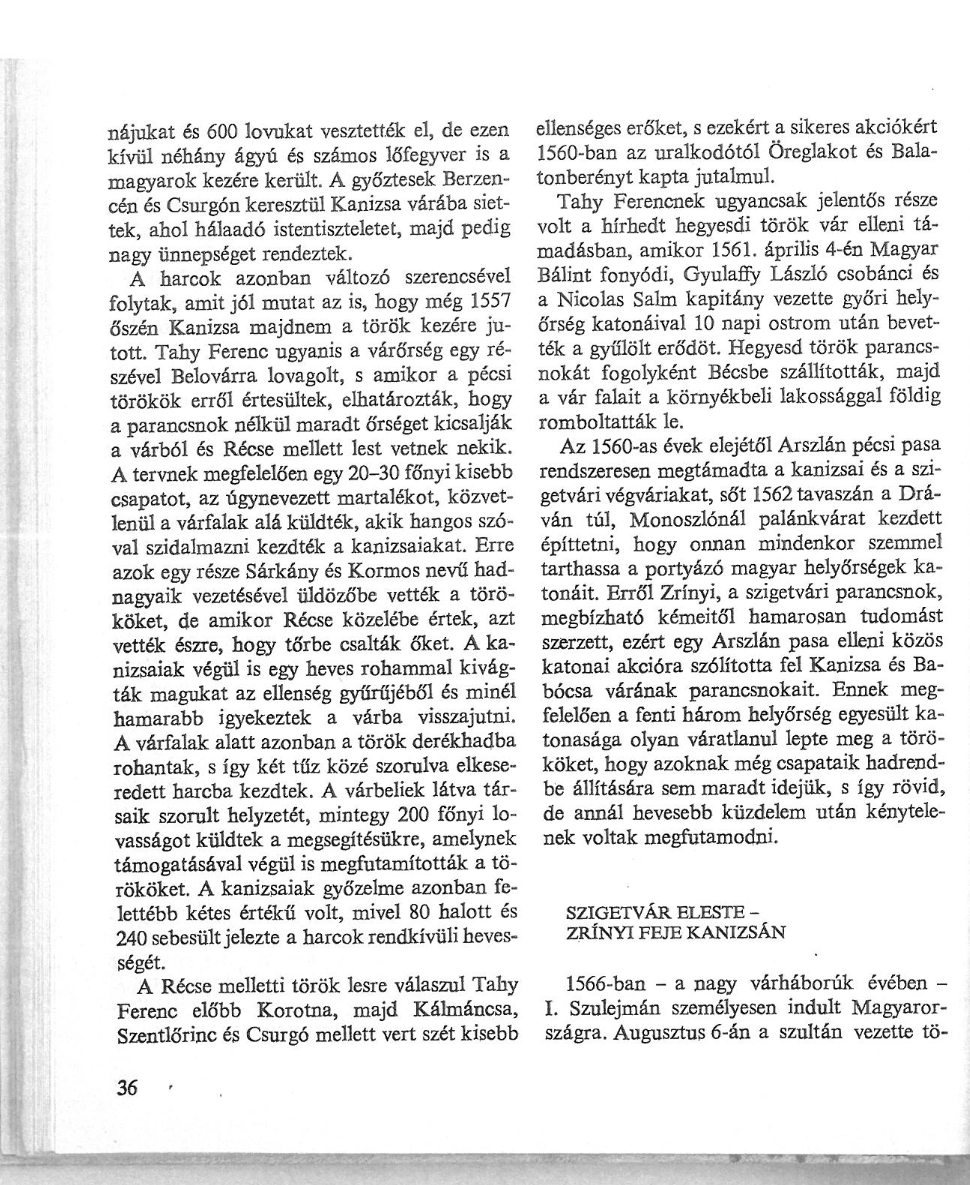 nájukat és 600 lovukat vesztették el, de ezen kívül néhány ágyú és számos lőfegyver is a magyarok kezére került. A győztesek Berzencén és Csurgón keresztül Kanizsa várába siettek, ahol hálaadó istentiszteletet, majd pedig nagy ünnepséget rendeztek.

A harcok azonban változó szerencsével folytak, amit jól mutat az is, hogy még 1557 őszén Kanizsa majdnem a török kezére jutott. Tahy Ferenc ugyanis a várőrség egy részével Belovárra lovagolt, s amikor a pécsi törökök erről értesültek, elhatározták, hogy a parancsnok nélkül maradt őrséget kicsalják a várból és Récse mellett lest vetnek nekik. A tervnek megfelelően egy 20–30 főnyi kisebb csapatot, az úgynevezett martalékot, közvetlenül a várfalak alá küldték, akik hangos szóval szidalmazni kezdték a kanizsaiakat. Erre azok egy része Sárkány és Kormos nevű hadnagyaik vezetésével üldözőbe vették a törököket, de amikor Récse közelébe értek, azt vették észre, hogy tőrbe csalták őket. A kanizsaiak végül is egy heves rohammal kivágták magukat az ellenség gyűrűjéből és minél hamarabb igyekeztek a várba visszajutni. A várfalak alatt azonban a török derékhadba rohantak, s így két tűz közé szorulva elkeseredett harcba kezdtek. A várbeliek látva társaik szorult helyzetét, mintegy 200 főnyi lovasságot küldtek a megsegítésükre, amelynek támogatásával végül is megfutamították a törököket. A kanizsaiak győzelme azonban felettébb kétes értékű volt, mivel 80 halott és 240 sebesült jelezte a harcok rendkívüli hevességét.

A Récse melletti török lesre válaszul Tahy Ferenc előbb Korotna, majd Kálmáncsa, Szentlőrinc és Csurgó mellett vert szét kisebb ellenséges erőket, s ezekért a sikeres akciókért 1560-ban az uralkodótól Öreglakot és Balatonberényt kapta jutalmul.

Tahy Ferencnek ugyancsak jelentős része volt a hírhedt hegyesdi török vár elleni támadásban, amikor 1561. április 4-én Magyar Bálint fonyódi, Gyulaffy László csobánci és a Nicolas Salm kapitány vezette győri helyőrség katonáival 10 napi ostrom után bevették a gyűlölt erődöt. Hegyesd török parancsnokát fogolyként Bécsbe szállították, majd a vár falait a környékbeli lakossággal földig romboltatták le.

Az 1560-as évek elejétől Arszlán pécsi pasa rendszeresen megtámadta a kanizsai és a szigetvári végváriakat, sőt 1562 tavaszán a Dráván túl, Monoszlónál palánkvárat kezdett építtetni, hogy onnan mindenkor szemmel tarthassa a portyázó magyar helyőrségek katonáit. Erről Zrínyi, a szigetvári parancsnok, megbízható kémeitől hamarosan tudomást szerzett, ezért egy Arszlán pasa elleni közös katonai akcióra szólította fel Kanizsa és Babócsa várának parancsnokait. Ennek megfelelően a fenti három helyőrség egyesült katonasága olyan váratlanul lepte meg a törököket, hogy azoknak még csapataik hadrendbe állítására sem maradt idejük, s így rövid, de annál hevesebb küzdelem után kénytelenek voltak megfutamodni.

SZIGETVÁR ELESTE – ZRÍNYI FEJE KANIZSÁN

1566-ban – a nagy várháborúk évében – I. Szulejmán személyesen indult Magyarországra. Augusztus 6-án a szultán vezette tö-

36